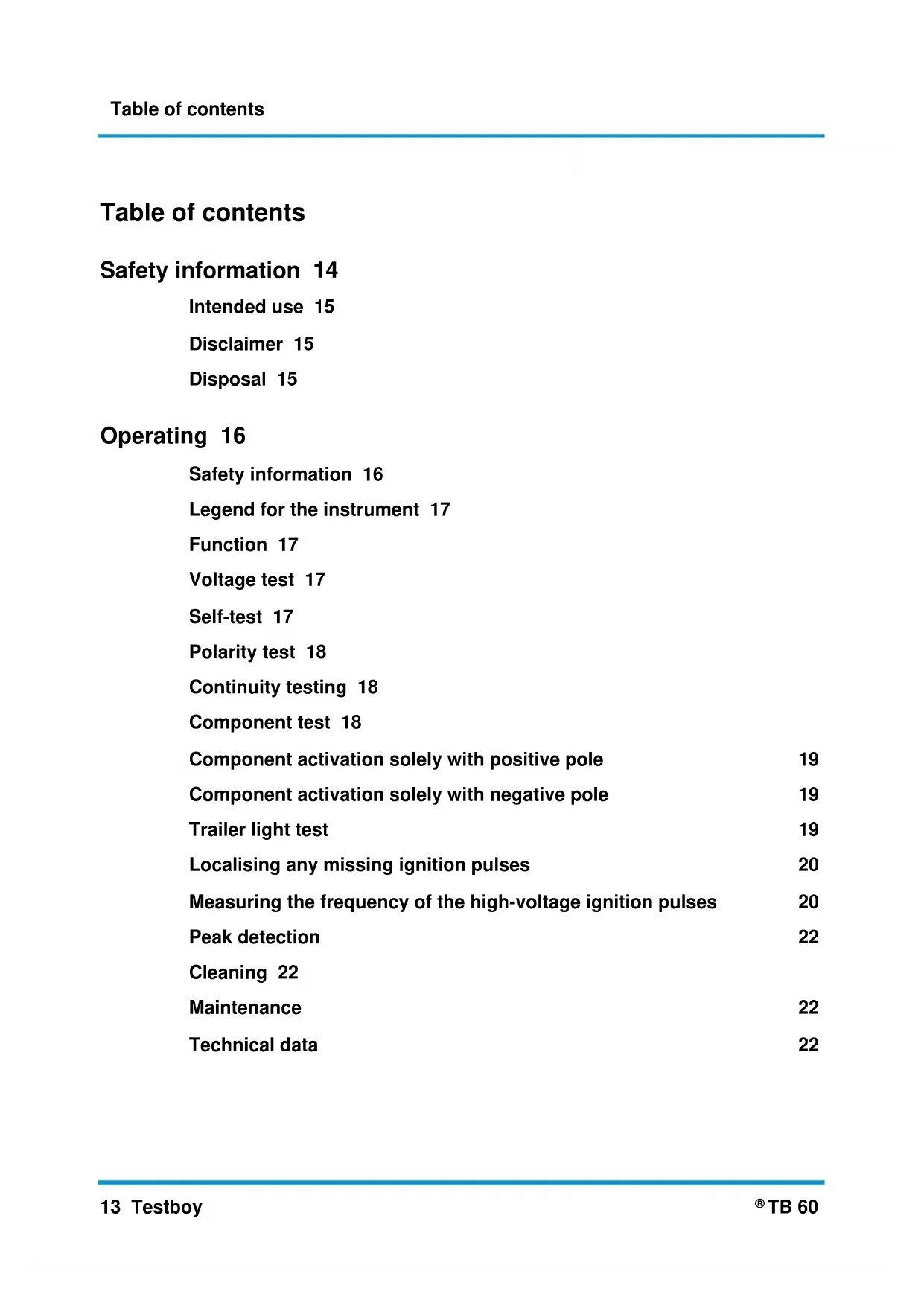 Table of contents

Table of contents

Safety information 14

Intended use 15

Disclaimer 15

Disposal 15

Operating 16

Safety information 16

Legend for the instrument 17

Function 17

Voltage test 17

Self-test 17

Polarity test 18

Continuity testing 18

Component test 18

Component activation solely with positive pole 19

Component activation solely with negative pole 19

Trailer light test 19

Localising any missing ignition pulses 20

Measuring the frequency of the high-voltage ignition pulses 20

Peak detection 22

Cleaning 22

Maintenance 22

Technical data 22

13 Testboy

® TB 60